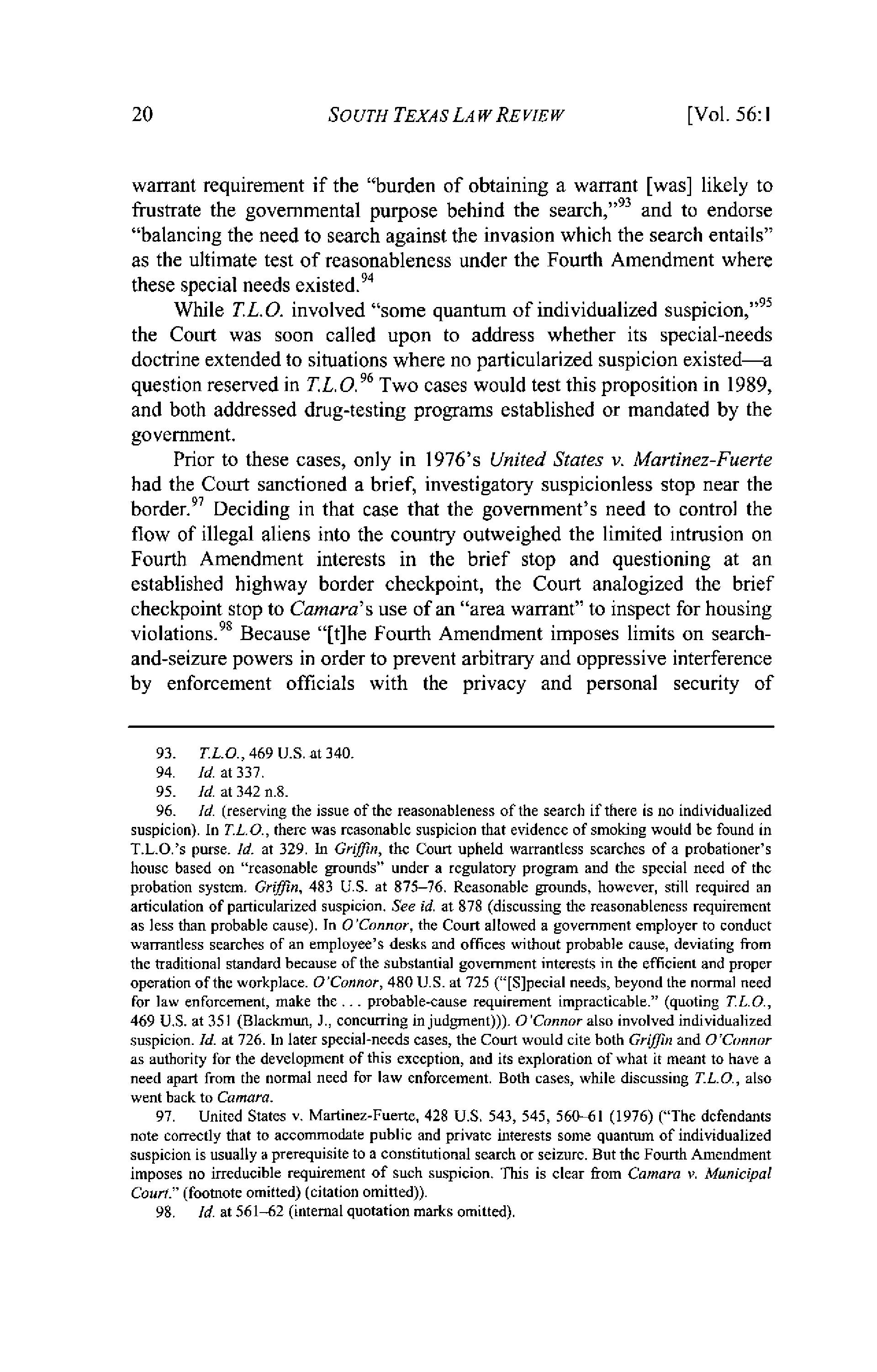 20 SOUTH TEXAS LAW REVIEW [Vol. 56:1

warrant requirement if the "burden of obtaining a warrant [was] likely to frustrate the governmental purpose behind the search,"$^{93}$ and to endorse "balancing the need to search against the invasion which the search entails" as the ultimate test of reasonableness under the Fourth Amendment where these special needs existed.$^{94}$

While T.L.O. involved "some quantum of individualized suspicion,"$^{95}$ the Court was soon called upon to address whether its special-needs doctrine extended to situations where no particularized suspicion existed—a question reserved in T.L.O.$^{96}$ Two cases would test this proposition in 1989, and both addressed drug-testing programs established or mandated by the government.

Prior to these cases, only in 1976's United States v. Martinez-Fuerte had the Court sanctioned a brief, investigatory suspicionless stop near the border.$^{97}$ Deciding in that case that the government's need to control the flow of illegal aliens into the country outweighed the limited intrusion on Fourth Amendment interests in the brief stop and questioning at an established highway border checkpoint, the Court analogized the brief checkpoint stop to Camara's use of an "area warrant" to inspect for housing violations.$^{98}$ Because "[t]he Fourth Amendment imposes limits on search-and-seizure powers in order to prevent arbitrary and oppressive interference by enforcement officials with the privacy and personal security of

93. T.L.O., 469 U.S. at 340.

94. Id. at 337.

95. Id. at 342 n.8.

96. Id. (reserving the issue of the reasonableness of the search if there is no individualized suspicion). In T.L.O., there was reasonable suspicion that evidence of smoking would be found in T.L.O.'s purse. Id. at 329. In Griffin, the Court upheld warrantless searches of a probationer's house based on "reasonable grounds" under a regulatory program and the special need of the probation system. Griffin, 483 U.S. at 875–76. Reasonable grounds, however, still required an articulation of particularized suspicion. See id. at 878 (discussing the reasonableness requirement as less than probable cause). In O'Connor, the Court allowed a government employer to conduct warrantless searches of an employee's desks and offices without probable cause, deviating from the traditional standard because of the substantial government interests in the efficient and proper operation of the workplace. O'Connor, 480 U.S. at 725 ("[S]pecial needs, beyond the normal need for law enforcement, make the . . . probable-cause requirement impracticable." (quoting T.L.O., 469 U.S. at 351 (Blackmun, J., concurring in judgment))). O'Connor also involved individualized suspicion. Id. at 726. In later special-needs cases, the Court would cite both Griffin and O'Connor as authority for the development of this exception, and its exploration of what it meant to have a need apart from the normal need for law enforcement. Both cases, while discussing T.L.O., also went back to Camara.

97. United States v. Martinez-Fuerte, 428 U.S. 543, 545, 560–61 (1976) ("The defendants note correctly that to accommodate public and private interests some quantum of individualized suspicion is usually a prerequisite to a constitutional search or seizure. But the Fourth Amendment imposes no irreducible requirement of such suspicion. This is clear from Camara v. Municipal Court." (footnote omitted) (citation omitted)).

98. Id. at 561–62 (internal quotation marks omitted).